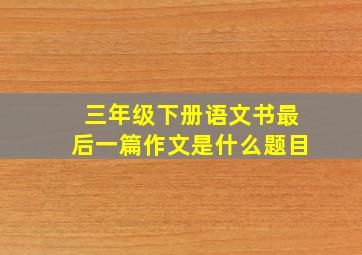 三年级下册语文书最后一篇作文是什么题目